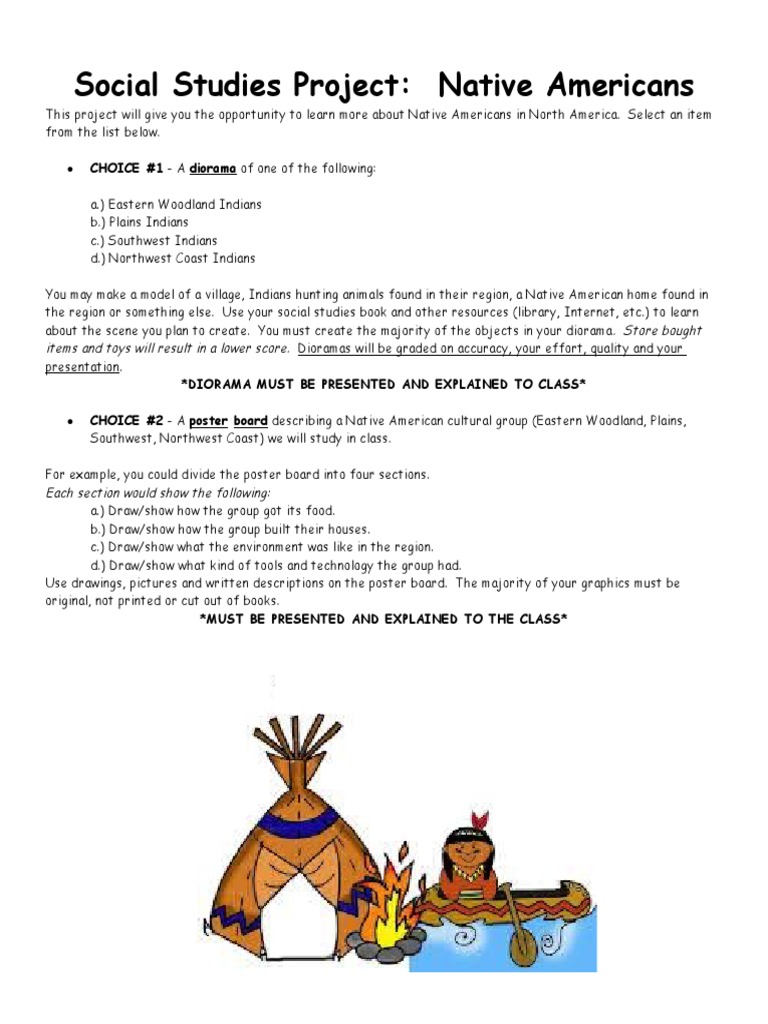 Social Studies Project: Native Americans

This project will give you the opportunity to learn more about Native Americans in North America. Select an item from the list below.

• CHOICE #1 - A diorama of one of the following:

a.) Eastern Woodland Indians
b.) Plains Indians
c.) Southwest Indians
d.) Northwest Coast Indians

You may make a model of a village, Indians hunting animals found in their region, a Native American home found in the region or something else. Use your social studies book and other resources (library, Internet, etc.) to learn about the scene you plan to create. You must create the majority of the objects in your diorama. Store bought items and toys will result in a lower score. Dioramas will be graded on accuracy, your effort, quality and your presentation.

*DIORAMA MUST BE PRESENTED AND EXPLAINED TO CLASS*

• CHOICE #2 - A poster board describing a Native American cultural group (Eastern Woodland, Plains, Southwest, Northwest Coast) we will study in class.

For example, you could divide the poster board into four sections.
Each section would show the following:
a.) Draw/show how the group got its food.
b.) Draw/show how the group built their houses.
c.) Draw/show what the environment was like in the region.
d.) Draw/show what kind of tools and technology the group had.
Use drawings, pictures and written descriptions on the poster board. The majority of your graphics must be original, not printed or cut out of books.

*MUST BE PRESENTED AND EXPLAINED TO THE CLASS*